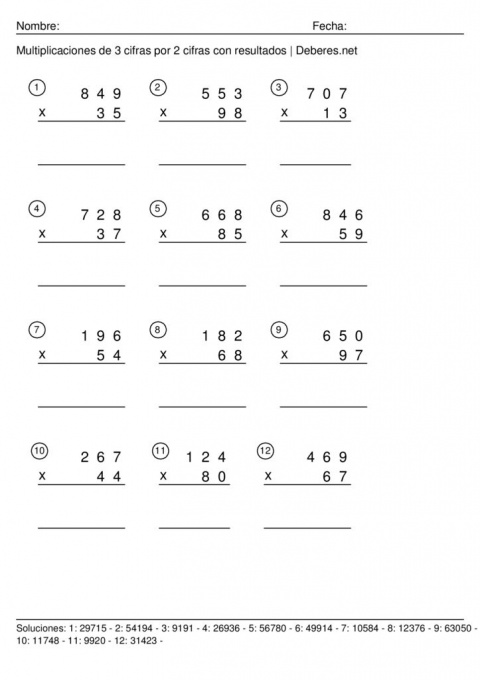 Nombre: Fecha:

Multiplicaciones de 3 cifras por 2 cifras con resultados | Deberes.net

① 849 x 35

② 553 x 98

③ 707 x 13

④ 728 x 37

⑤ 668 x 85

⑥ 846 x 59

⑦ 196 x 54

⑧ 182 x 68

⑨ 650 x 97

⑩ 267 x 44

⑪ 124 x 80

⑫ 469 x 67

Soluciones: 1: 29715 - 2: 54194 - 3: 9191 - 4: 26936 - 5: 56780 - 6: 49914 - 7: 10584 - 8: 12376 - 9: 63050 - 10: 11748 - 11: 9920 - 12: 31423 -